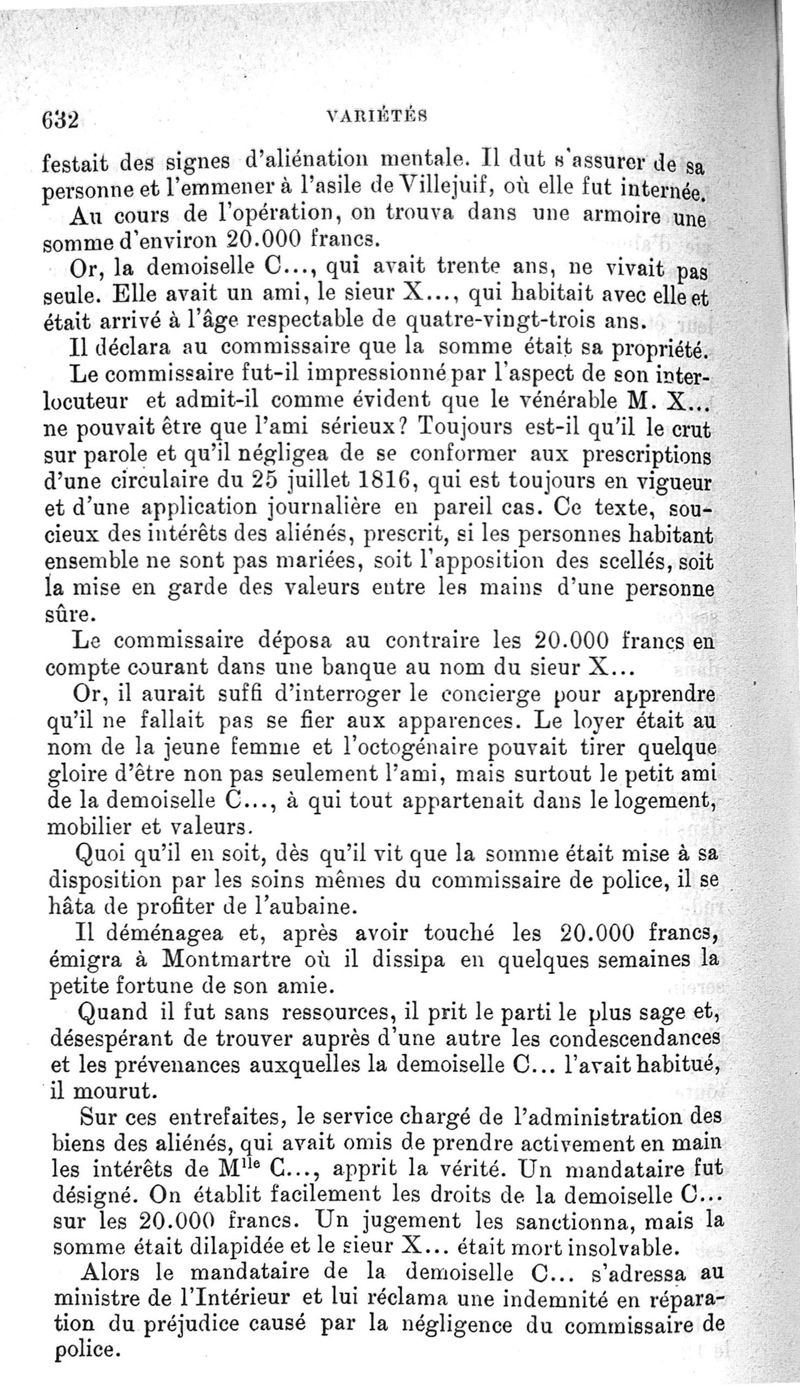 632 VARIÉTÉS

festait des signes d'aliénation mentale. Il dut s'assurer de sa personne et l'emmener à l'asile de Villejuif, où elle fut internée.

Au cours de l'opération, on trouva dans une armoire une somme d'environ 20.000 francs.

Or, la demoiselle C..., qui avait trente ans, ne vivait pas seule. Elle avait un ami, le sieur X..., qui habitait avec elle et était arrivé à l'âge respectable de quatre-vingt-trois ans.

Il déclara au commissaire que la somme était sa propriété.

Le commissaire fut-il impressionné par l'aspect de son interlocuteur et admit-il comme évident que le vénérable M. X... ne pouvait être que l'ami sérieux? Toujours est-il qu'il le crut sur parole et qu'il négligea de se conformer aux prescriptions d'une circulaire du 25 juillet 1816, qui est toujours en vigueur et d'une application journalière en pareil cas. Ce texte, soucieux des intérêts des aliénés, prescrit, si les personnes habitant ensemble ne sont pas mariées, soit l'apposition des scellés, soit la mise en garde des valeurs entre les mains d'une personne sûre.

Le commissaire déposa au contraire les 20.000 francs en compte courant dans une banque au nom du sieur X...

Or, il aurait suffi d'interroger le concierge pour apprendre qu'il ne fallait pas se fier aux apparences. Le loyer était au nom de la jeune femme et l'octogénaire pouvait tirer quelque gloire d'être non pas seulement l'ami, mais surtout le petit ami de la demoiselle C..., à qui tout appartenait dans le logement, mobilier et valeurs.

Quoi qu'il en soit, dès qu'il vit que la somme était mise à sa disposition par les soins mêmes du commissaire de police, il se hâta de profiter de l'aubaine.

Il déménagea et, après avoir touché les 20.000 francs, émigra à Montmartre où il dissipa en quelques semaines la petite fortune de son amie.

Quand il fut sans ressources, il prit le parti le plus sage et, désespérant de trouver auprès d'une autre les condescendances et les prévenances auxquelles la demoiselle C... l'avait habitué, il mourut.

Sur ces entrefaites, le service chargé de l'administration des biens des aliénés, qui avait omis de prendre activement en main les intérêts de M$^{lle}$ C..., apprit la vérité. Un mandataire fut désigné. On établit facilement les droits de la demoiselle C... sur les 20.000 francs. Un jugement les sanctionna, mais la somme était dilapidée et le sieur X... était mort insolvable.

Alors le mandataire de la demoiselle C... s'adressa au ministre de l'Intérieur et lui réclama une indemnité en réparation du préjudice causé par la négligence du commissaire de police.